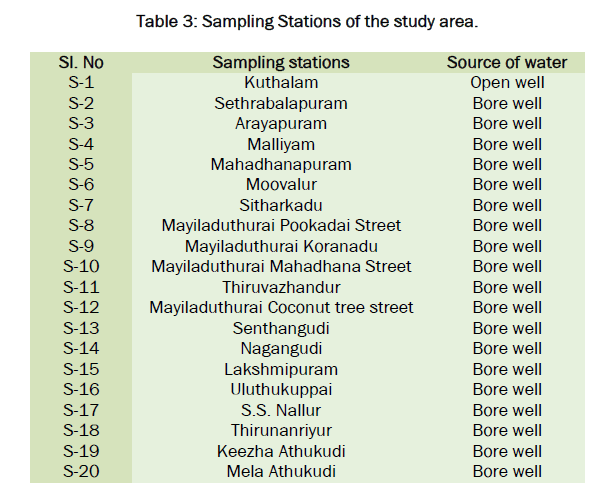 Table 3: Sampling Stations of the study area.

| Sl. No | Sampling stations | Source of water |
|---|---|---|
| S-1 | Kuthalam | Open well |
| S-2 | Sethrabalapuram | Bore well |
| S-3 | Arayapuram | Bore well |
| S-4 | Malliyam | Bore well |
| S-5 | Mahadhanapuram | Bore well |
| S-6 | Moovalur | Bore well |
| S-7 | Sitharkadu | Bore well |
| S-8 | Mayiladuthurai Pookadai Street | Bore well |
| S-9 | Mayiladuthurai Koranadu | Bore well |
| S-10 | Mayiladuthurai Mahadhana Street | Bore well |
| S-11 | Thiruvazhandur | Bore well |
| S-12 | Mayiladuthurai Coconut tree street | Bore well |
| S-13 | Senthangudi | Bore well |
| S-14 | Nagangudi | Bore well |
| S-15 | Lakshmipuram | Bore well |
| S-16 | Uluthukuppai | Bore well |
| S-17 | S.S. Nallur | Bore well |
| S-18 | Thirunanriyur | Bore well |
| S-19 | Keezha Athukudi | Bore well |
| S-20 | Mela Athukudi | Bore well |